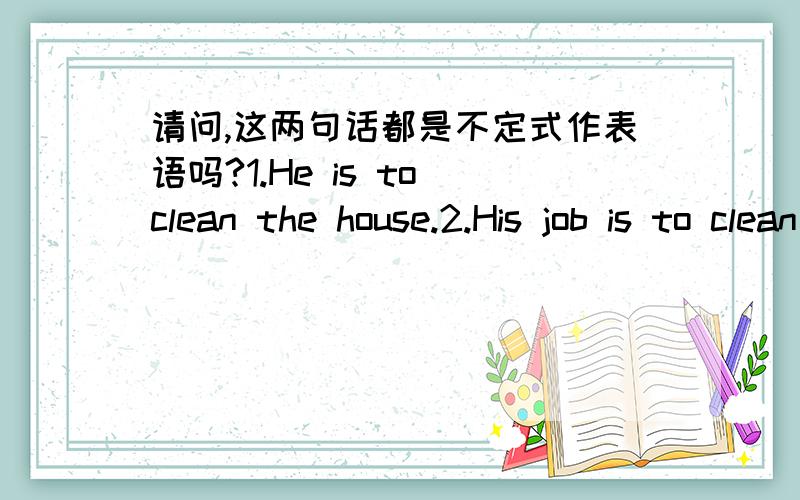 请问,这两句话都是不定式作表语吗?1.He is to clean the house.2.His job is to clean